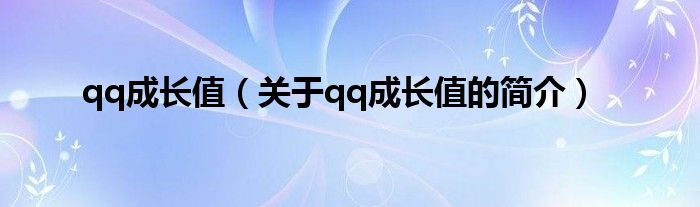 qq成长值（关于qq成长值的简介）